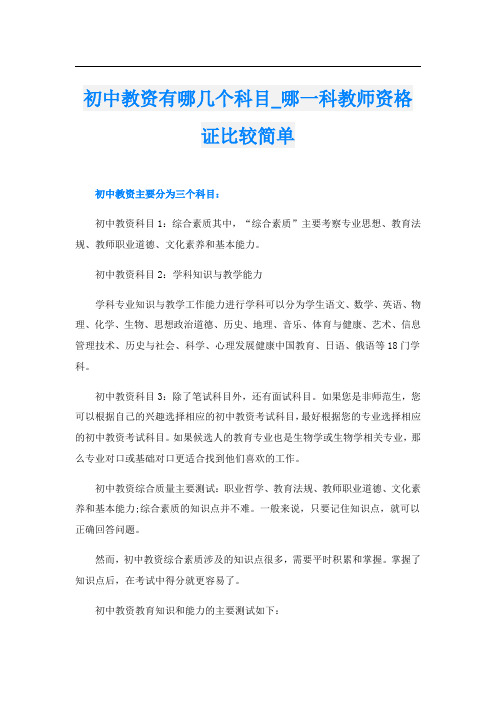 初中教资有哪几个科目_哪一科教师资格证比较简单

初中教资主要分为三个科目：

初中教资科目1：综合素质其中，“综合素质”主要考察专业思想、教育法规、教师职业道德、文化素养和基本能力。

初中教资科目2：学科知识与教学能力

学科专业知识与教学工作能力进行学科可以分为学生语文、数学、英语、物理、化学、生物、思想政治道德、历史、地理、音乐、体育与健康、艺术、信息管理技术、历史与社会、科学、心理发展健康中国教育、日语、俄语等18门学科。

初中教资科目3：除了笔试科目外，还有面试科目。如果您是非师范生，您可以根据自己的兴趣选择相应的初中教资考试科目，最好根据您的专业选择相应的初中教资考试科目。如果候选人的教育专业也是生物学或生物学相关专业，那么专业对口或基础对口更适合找到他们喜欢的工作。

初中教资综合质量主要测试：职业哲学、教育法规、教师职业道德、文化素养和基本能力;综合素质的知识点并不难。一般来说，只要记住知识点，就可以正确回答问题。

然而，初中教资综合素质涉及的知识点很多，需要平时积累和掌握。掌握了知识点后，在考试中得分就更容易了。

初中教资教育知识和能力的主要测试如下：